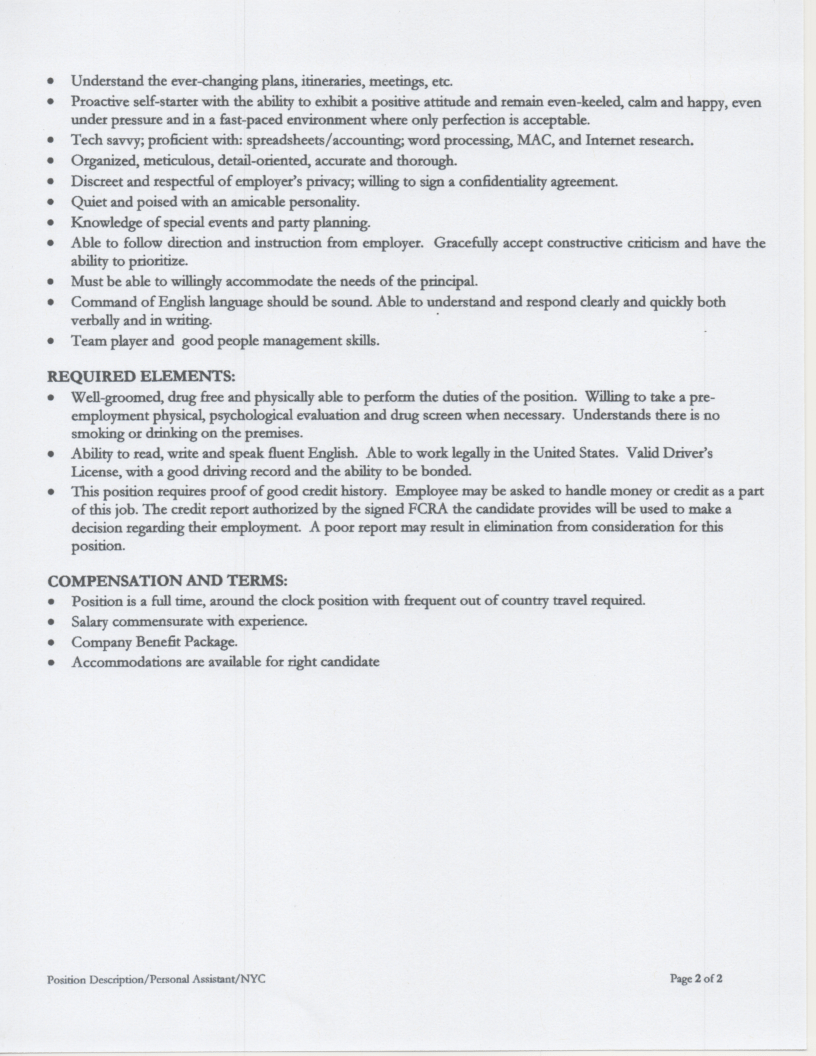 • Understand the ever-changing plans, itineraries, meetings, etc.
• Proactive self-starter with the ability to exhibit a positive attitude and remain even-keeled, calm and happy, even under pressure and in a fast-paced environment where only perfection is acceptable.
• Tech savvy; proficient with: spreadsheets/accounting; word processing, MAC, and Internet research.
• Organized, meticulous, detail-oriented, accurate and thorough.
• Discreet and respectful of employer's privacy; willing to sign a confidentiality agreement.
• Quiet and poised with an amicable personality.
• Knowledge of special events and party planning.
• Able to follow direction and instruction from employer. Gracefully accept constructive criticism and have the ability to prioritize.
• Must be able to willingly accommodate the needs of the principal.
• Command of English language should be sound. Able to understand and respond clearly and quickly both verbally and in writing.
• Team player and good people management skills.

REQUIRED ELEMENTS:
• Well-groomed, drug free and physically able to perform the duties of the position. Willing to take a pre-employment physical, psychological evaluation and drug screen when necessary. Understands there is no smoking or drinking on the premises.
• Ability to read, write and speak fluent English. Able to work legally in the United States. Valid Driver's License, with a good driving record and the ability to be bonded.
• This position requires proof of good credit history. Employee may be asked to handle money or credit as a part of this job. The credit report authorized by the signed FCRA the candidate provides will be used to make a decision regarding their employment. A poor report may result in elimination from consideration for this position.

COMPENSATION AND TERMS:
• Position is a full time, around the clock position with frequent out of country travel required.
• Salary commensurate with experience.
• Company Benefit Package.
• Accommodations are available for right candidate

Position Description/Personal Assistant/NYC

Page 2 of 2